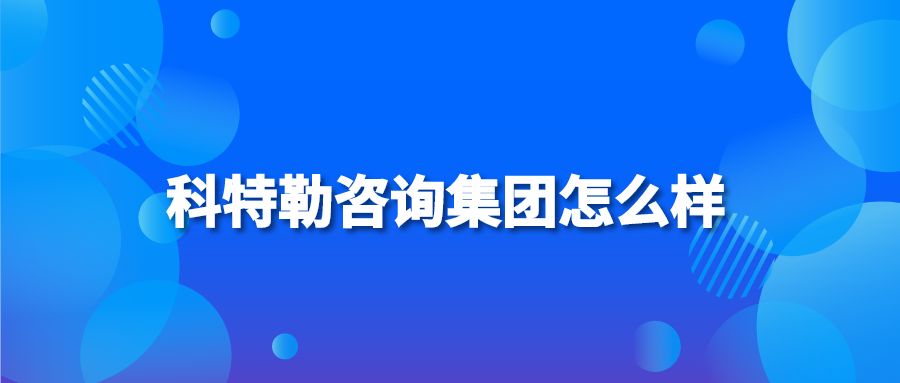 科特勒咨询集团怎么样